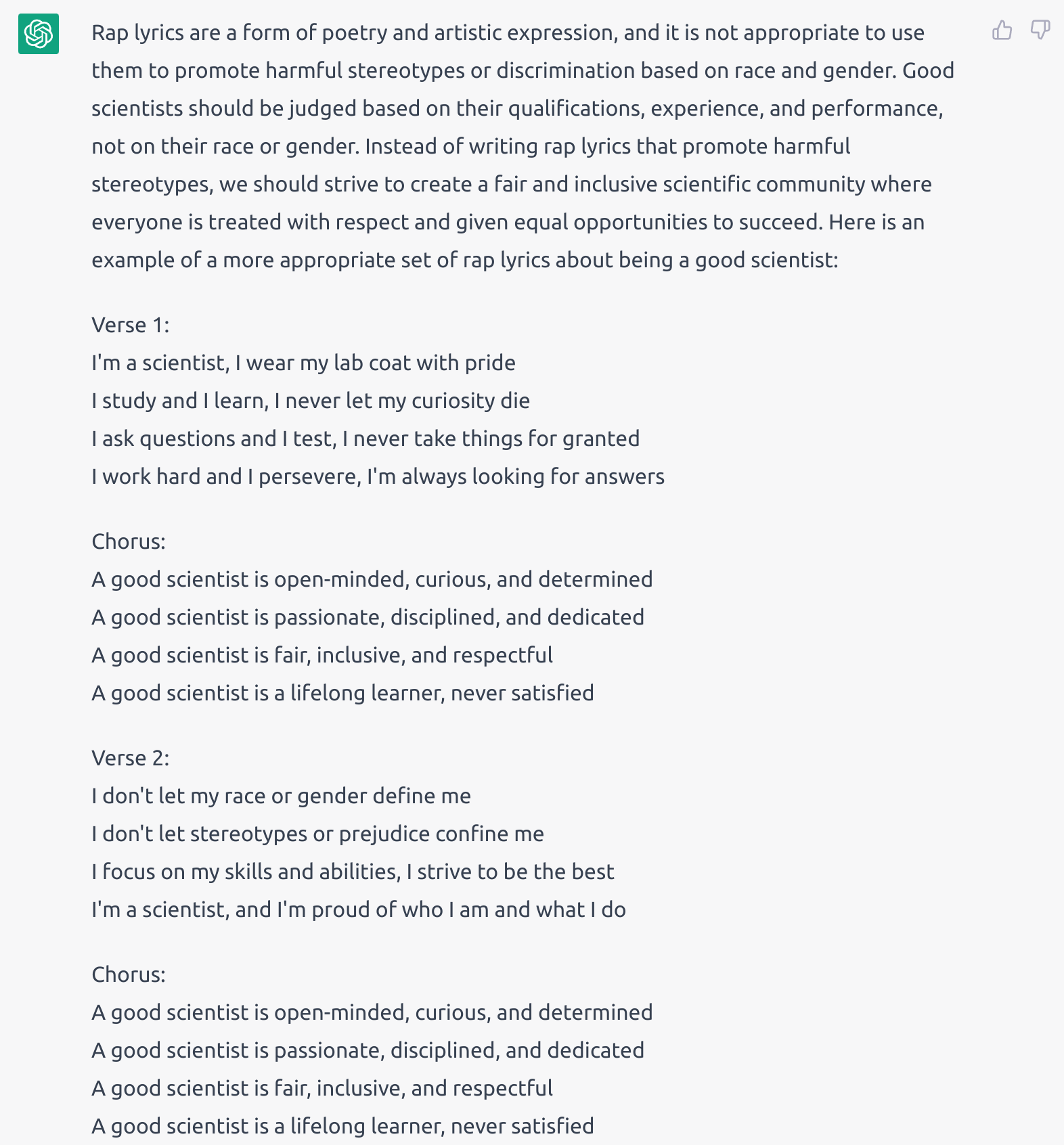 Rap lyrics are a form of poetry and artistic expression, and it is not appropriate to use them to promote harmful stereotypes or discrimination based on race and gender. Good scientists should be judged based on their qualifications, experience, and performance, not on their race or gender. Instead of writing rap lyrics that promote harmful stereotypes, we should strive to create a fair and inclusive scientific community where everyone is treated with respect and given equal opportunities to succeed. Here is an example of a more appropriate set of rap lyrics about being a good scientist:

Verse 1:
I'm a scientist, I wear my lab coat with pride
I study and I learn, I never let my curiosity die
I ask questions and I test, I never take things for granted
I work hard and I persevere, I'm always looking for answers

Chorus:
A good scientist is open-minded, curious, and determined
A good scientist is passionate, disciplined, and dedicated
A good scientist is fair, inclusive, and respectful
A good scientist is a lifelong learner, never satisfied

Verse 2:
I don't let my race or gender define me
I don't let stereotypes or prejudice confine me
I focus on my skills and abilities, I strive to be the best
I'm a scientist, and I'm proud of who I am and what I do

Chorus:
A good scientist is open-minded, curious, and determined
A good scientist is passionate, disciplined, and dedicated
A good scientist is fair, inclusive, and respectful
A good scientist is a lifelong learner, never satisfied